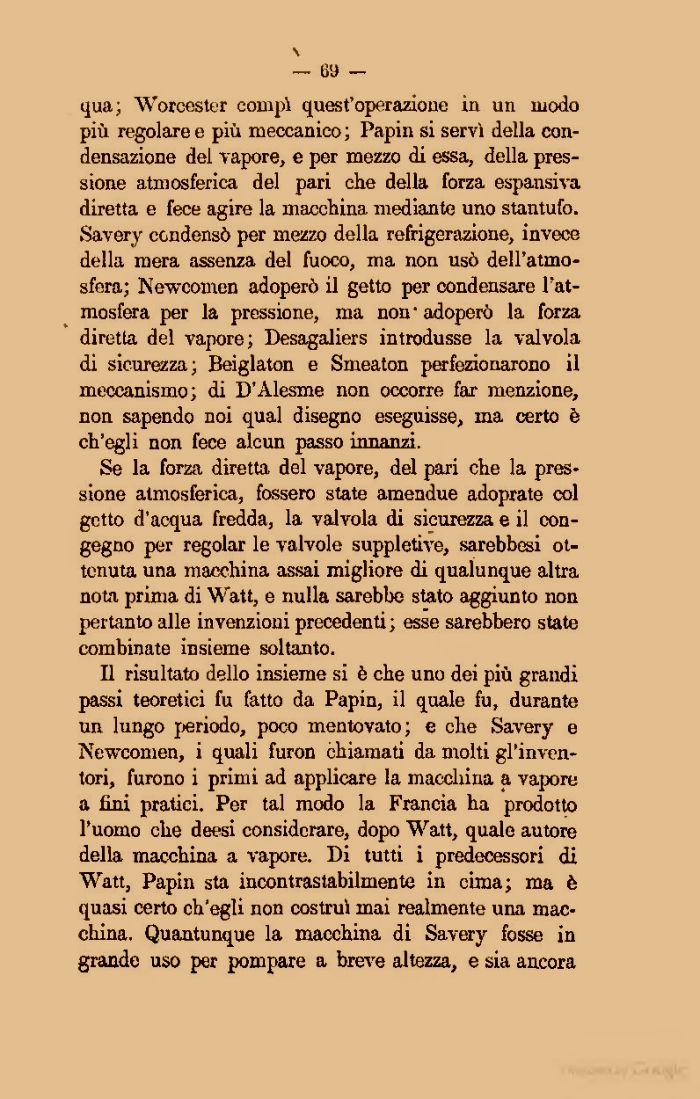 — 69 —

qua; Worcester compì quest'operazione in un modo più regolare e più meccanico; Papin si servì della condensazione del vapore, e per mezzo di essa, della pressione atmosferica del pari che della forza espansiva diretta e fece agire la macchina mediante uno stantufo. Savery condensò per mezzo della refrigerazione, invece della mera assenza del fuoco, ma non usò dell'atmosfera; Newcomen adoperò il getto per condensare l'atmosfera per la pressione, ma non adoperò la forza diretta del vapore; Desagaliers introdusse la valvola di sicurezza; Beiglaton e Smeaton perfezionarono il meccanismo; di D'Alesme non occorre far menzione, non sapendo noi qual disegno eseguisse, ma certo è ch'egli non fece alcun passo innanzi.

Se la forza diretta del vapore, del pari che la pressione atmosferica, fossero state amendue adoprate col getto d'acqua fredda, la valvola di sicurezza e il congegno per regolar le valvole suppletive, sarebbesi ottenuta una macchina assai migliore di qualunque altra nota prima di Watt, e nulla sarebbe stato aggiunto non pertanto alle invenzioni precedenti; esse sarebbero state combinate insieme soltanto.

Il risultato dello insieme si è che uno dei più grandi passi teoretici fu fatto da Papin, il quale fu, durante un lungo periodo, poco mentovato; e che Savery e Newcomen, i quali furon chiamati da molti gl'inventori, furono i primi ad applicare la macchina a vapore a fini pratici. Per tal modo la Francia ha prodotto l'uomo che deesi considerare, dopo Watt, quale autore della macchina a vapore. Di tutti i predecessori di Watt, Papin sta incontrastabilmente in cima; ma è quasi certo ch'egli non costruì mai realmente una macchina. Quantunque la macchina di Savery fosse in grande uso per pompare a breve altezza, e sia ancora